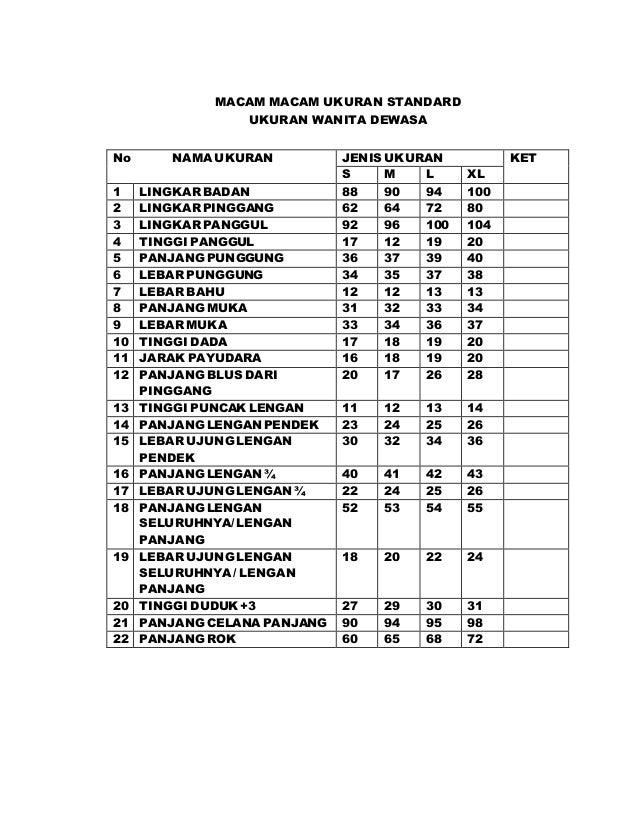 MACAM MACAM UKURAN STANDARD
UKURAN WANITA DEWASA

| No | NAMA UKURAN | JENIS UKURAN | | | | KET |
|---|---|---|---|---|---|---|
| | | S | M | L | XL | |
| 1 | LINGKAR BADAN | 88 | 90 | 94 | 100 | |
| 2 | LINGKAR PINGGANG | 62 | 64 | 72 | 80 | |
| 3 | LINGKAR PANGGUL | 92 | 96 | 100 | 104 | |
| 4 | TINGGI PANGGUL | 17 | 12 | 19 | 20 | |
| 5 | PANJANG PUNGGUNG | 36 | 37 | 39 | 40 | |
| 6 | LEBAR PUNGGUNG | 34 | 35 | 37 | 38 | |
| 7 | LEBAR BAHU | 12 | 12 | 13 | 13 | |
| 8 | PANJANG MUKA | 31 | 32 | 33 | 34 | |
| 9 | LEBAR MUKA | 33 | 34 | 36 | 37 | |
| 10 | TINGGI DADA | 17 | 18 | 19 | 20 | |
| 11 | JARAK PAYUDARA | 16 | 18 | 19 | 20 | |
| 12 | PANJANG BLUS DARI PINGGANG | 20 | 17 | 26 | 28 | |
| 13 | TINGGI PUNCAK LENGAN | 11 | 12 | 13 | 14 | |
| 14 | PANJANG LENGAN PENDEK | 23 | 24 | 25 | 26 | |
| 15 | LEBAR UJUNG LENGAN PENDEK | 30 | 32 | 34 | 36 | |
| 16 | PANJANG LENGAN ¾ | 40 | 41 | 42 | 43 | |
| 17 | LEBAR UJUNG LENGAN ¾ | 22 | 24 | 25 | 26 | |
| 18 | PANJANG LENGAN SELURUHNYA/LENGAN PANJANG | 52 | 53 | 54 | 55 | |
| 19 | LEBAR UJUNG LENGAN SELURUHNYA / LENGAN PANJANG | 18 | 20 | 22 | 24 | |
| 20 | TINGGI DUDUK +3 | 27 | 29 | 30 | 31 | |
| 21 | PANJANG CELANA PANJANG | 90 | 94 | 95 | 98 | |
| 22 | PANJANG ROK | 60 | 65 | 68 | 72 | |